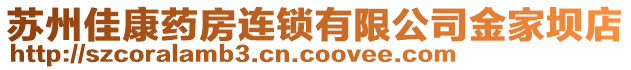 苏州佳康药房连锁有限公司金家坝店
http://szcoralamb3.cn.coovee.com